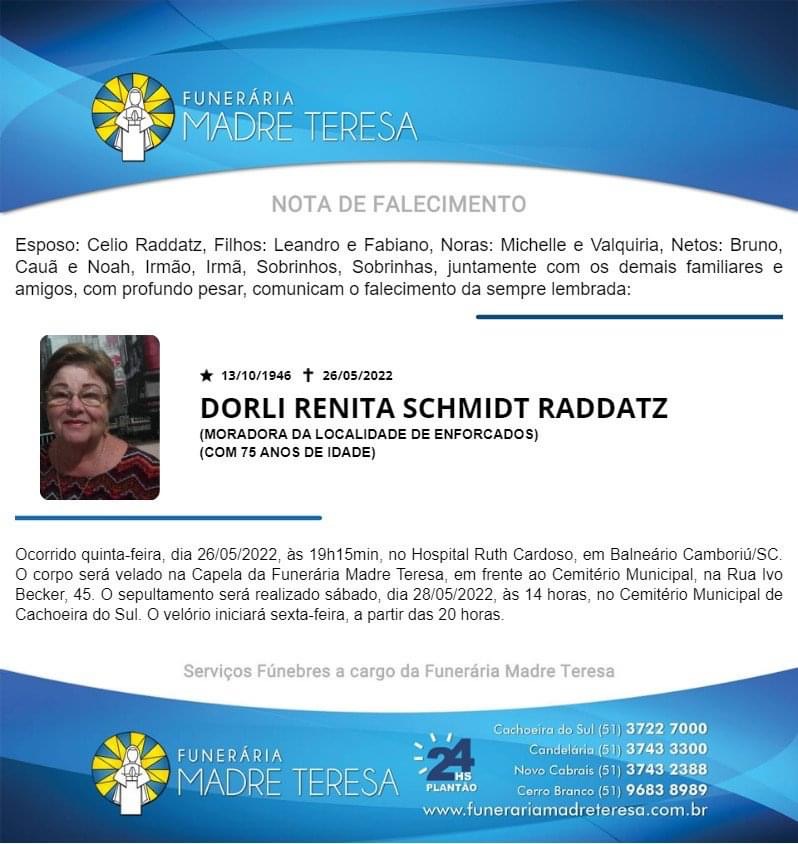 FUNERÁRIA
MADRE TERESA

NOTA DE FALECIMENTO

Esposo: Celio Raddatz, Filhos: Leandro e Fabiano, Noras: Michelle e Valquiria, Netos: Bruno, Cauã e Noah, Irmão, Irmã, Sobrinhos, Sobrinhas, juntamente com os demais familiares e amigos, com profundo pesar, comunicam o falecimento da sempre lembrada:

★ 13/10/1946 ✝ 26/05/2022
DORLI RENITA SCHMIDT RADDATZ
(MORADORA DA LOCALIDADE DE ENFORCADOS)
(COM 75 ANOS DE IDADE)

Ocorrido quinta-feira, dia 26/05/2022, às 19h15min, no Hospital Ruth Cardoso, em Balneário Camboriú/SC. O corpo será velado na Capela da Funerária Madre Teresa, em frente ao Cemitério Municipal, na Rua Ivo Becker, 45. O sepultamento será realizado sábado, dia 28/05/2022, às 14 horas, no Cemitério Municipal de Cachoeira do Sul. O velório iniciará sexta-feira, a partir das 20 horas.

Serviços Fúnebres a cargo da Funerária Madre Teresa

FUNERÁRIA
MADRE TERESA

24 HS PLANTÃO

Cachoeira do Sul (51) 3722 7000
Candelária (51) 3743 3300
Novo Cabrais (51) 3743 2388
Cerro Branco (51) 9683 8989
www.funerariamadreteresa.com.br